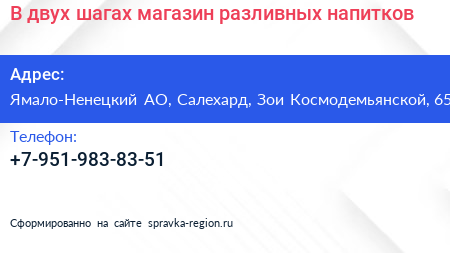 В двух шагах магазин разливных напитков

Адрес:
Ямало-Ненецкий АО, Салехард, Зои Космодемьянской, 65

Телефон:
+7-951-983-83-51

Сформированно на сайте spravka-region.ru